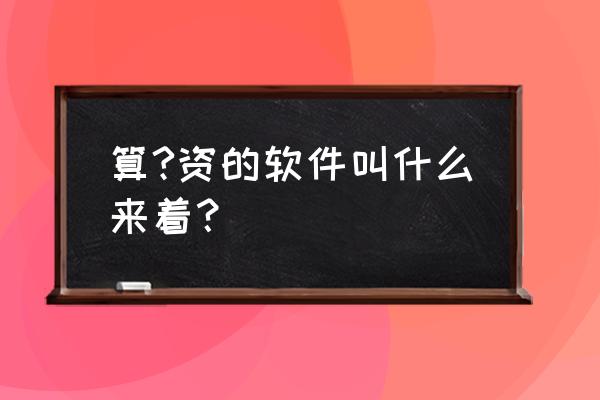 算?资的软件叫什么来着?